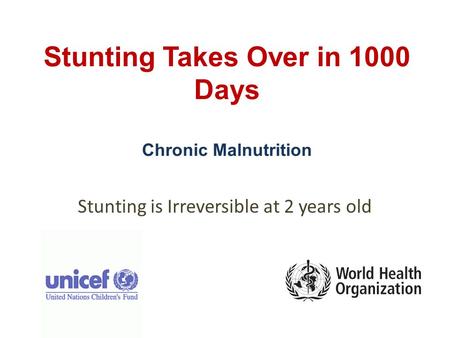 Stunting Takes Over in 1000 Days

Chronic Malnutrition

Stunting is Irreversible at 2 years old

unicef
United Nations Children's Fund

World Health Organization